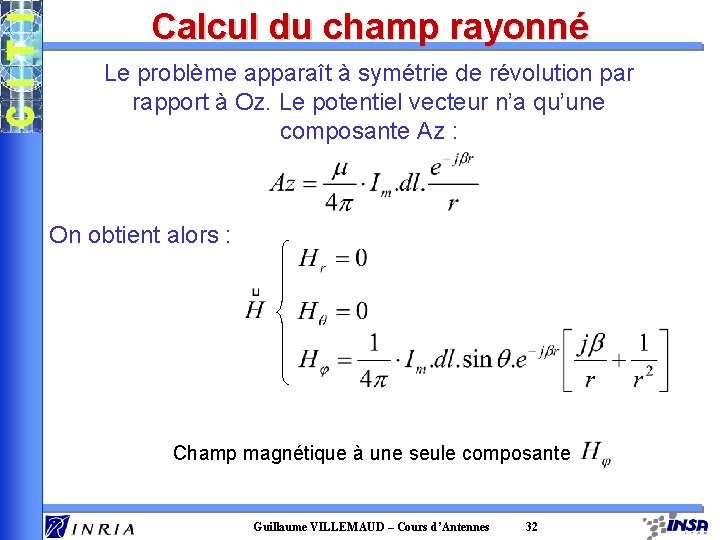 CITI

Calcul du champ rayonné

Le problème apparaît à symétrie de révolution par rapport à Oz. Le potentiel vecteur n'a qu'une composante Az :

$Az = \frac{\mu}{4\pi} \cdot I_m.dl.\frac{e^{-j\beta r}}{r}$

On obtient alors :

$\vec{H} \begin{cases} H_r = 0 \\ H_\theta = 0 \\ H_\varphi = \frac{1}{4\pi} \cdot I_m.dl.\sin\theta.e^{-j\beta r}\left[\frac{j\beta}{r} + \frac{1}{r^2}\right] \end{cases}$

Champ magnétique à une seule composante $H_\varphi$

INRIA Guillaume VILLEMAUD – Cours d'Antennes 32 INSA